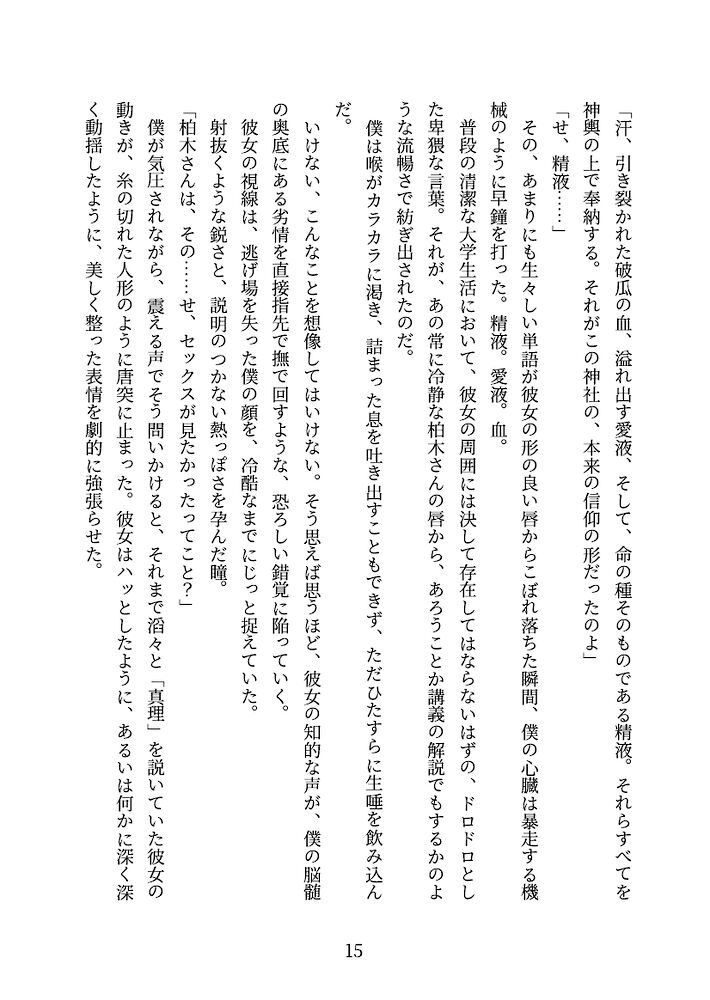 「汗、引き裂かれた破瓜の血、溢れ出す愛液、そして、命の種そのものである精液。それらすべてを神輿の上で奉納する。それがこの神社の、本来の信仰の形だったのよ」

「せ、精液……」

その、あまりにも生々しい単語が彼女の形の良い唇からこぼれ落ちた瞬間、僕の心臓は暴走する機械のように早鐘を打った。精液。愛液。血。

普段の清潔な大学生活において、彼女の周囲には決して存在してはならないはずの、ドロドロとした卑猥な言葉。それが、あの常に冷静な柏木さんの唇から、あろうことか講義の解説でもするかのような流暢さで紡ぎ出されたのだ。

僕は喉がカラカラに渇き、詰まった息を吐き出すこともできず、ただひたすらに生唾を飲み込んだ。

いけない、こんなことを想像してはいけない。そう思えば思うほど、彼女の知的な声が、僕の脳髄の奥底にある劣情を直接指先で撫で回すような、恐ろしい錯覚に陥っていく。

彼女の視線は、逃げ場を失った僕の顔を、冷酷なまでにじっと捉えていた。

射抜くような鋭さと、説明のつかない熱っぽさを孕んだ瞳。

「柏木さんは、その……せ、セックスが見たかったってこと?」

僕が気圧されながら、震える声でそう問いかけると、それまで滔々と「真理」を説いていた彼女の動きが、糸の切れた人形のように唐突に止まった。彼女はハッとしたように、あるいは何かに深く深く動揺したように、美しく整った表情を劇的に強張らせた。

15